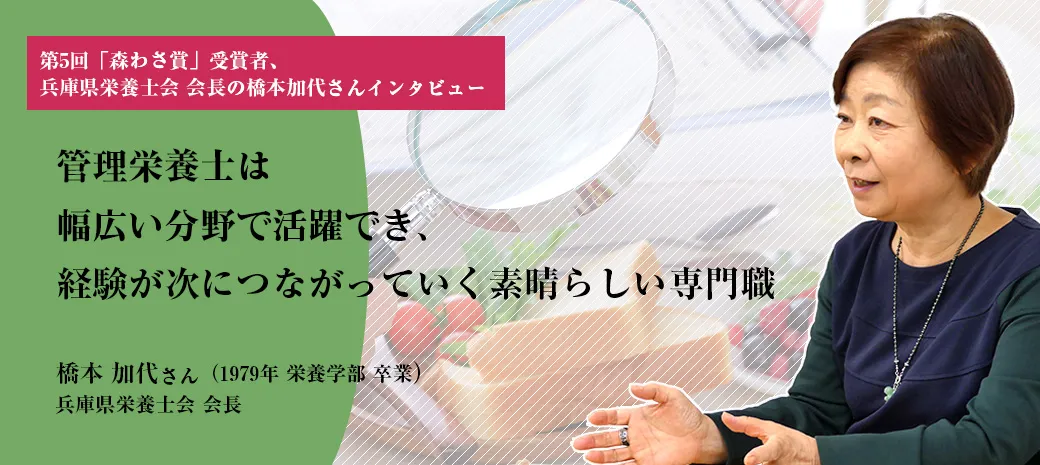 第5回「森わさ賞」受賞者、
兵庫県栄養士会 会長の橋本加代さんインタビュー

管理栄養士は
幅広い分野で活躍でき、
経験が次につながっていく素晴らしい専門職

橋本 加代さん（1979年 栄養学部 卒業）
兵庫県栄養士会 会長